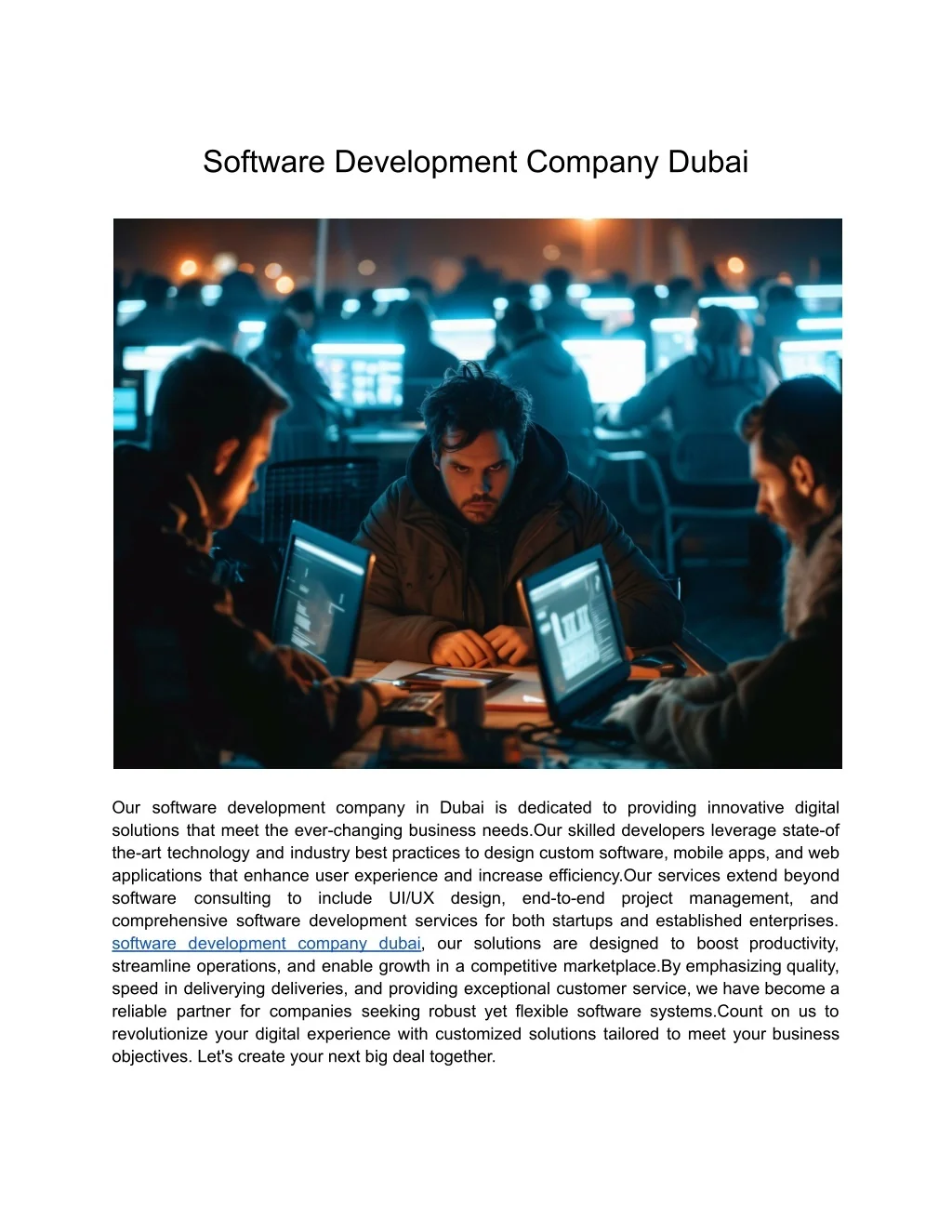 Software Development Company Dubai

Our software development company in Dubai is dedicated to providing innovative digital solutions that meet the ever-changing business needs.Our skilled developers leverage state-of the-art technology and industry best practices to design custom software, mobile apps, and web applications that enhance user experience and increase efficiency.Our services extend beyond software consulting to include UI/UX design, end-to-end project management, and comprehensive software development services for both startups and established enterprises. software development company dubai, our solutions are designed to boost productivity, streamline operations, and enable growth in a competitive marketplace.By emphasizing quality, speed in deliverying deliveries, and providing exceptional customer service, we have become a reliable partner for companies seeking robust yet flexible software systems.Count on us to revolutionize your digital experience with customized solutions tailored to meet your business objectives. Let's create your next big deal together.